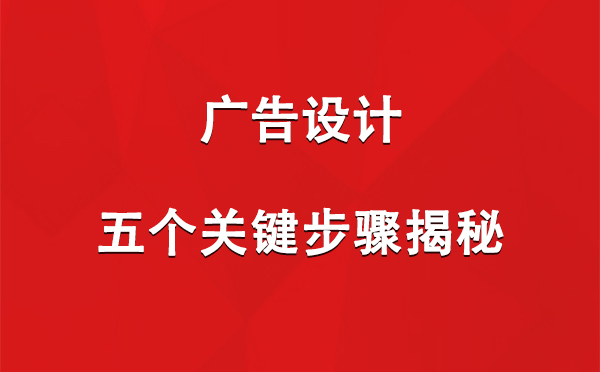 广告设计

五个关键步骤揭秘